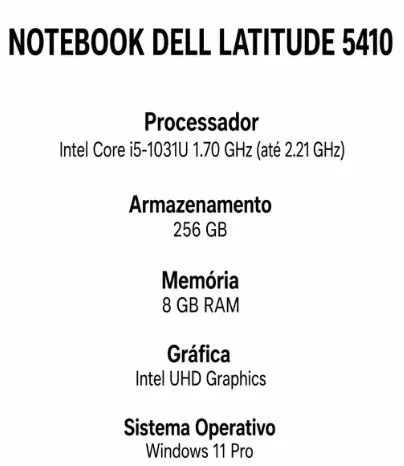 NOTEBOOK DELL LATITUDE 5410

Processador
Intel Core i5-1031U 1.70 GHz (até 2.21 GHz)

Armazenamento
256 GB

Memória
8 GB RAM

Gráfica
Intel UHD Graphics

Sistema Operativo
Windows 11 Pro